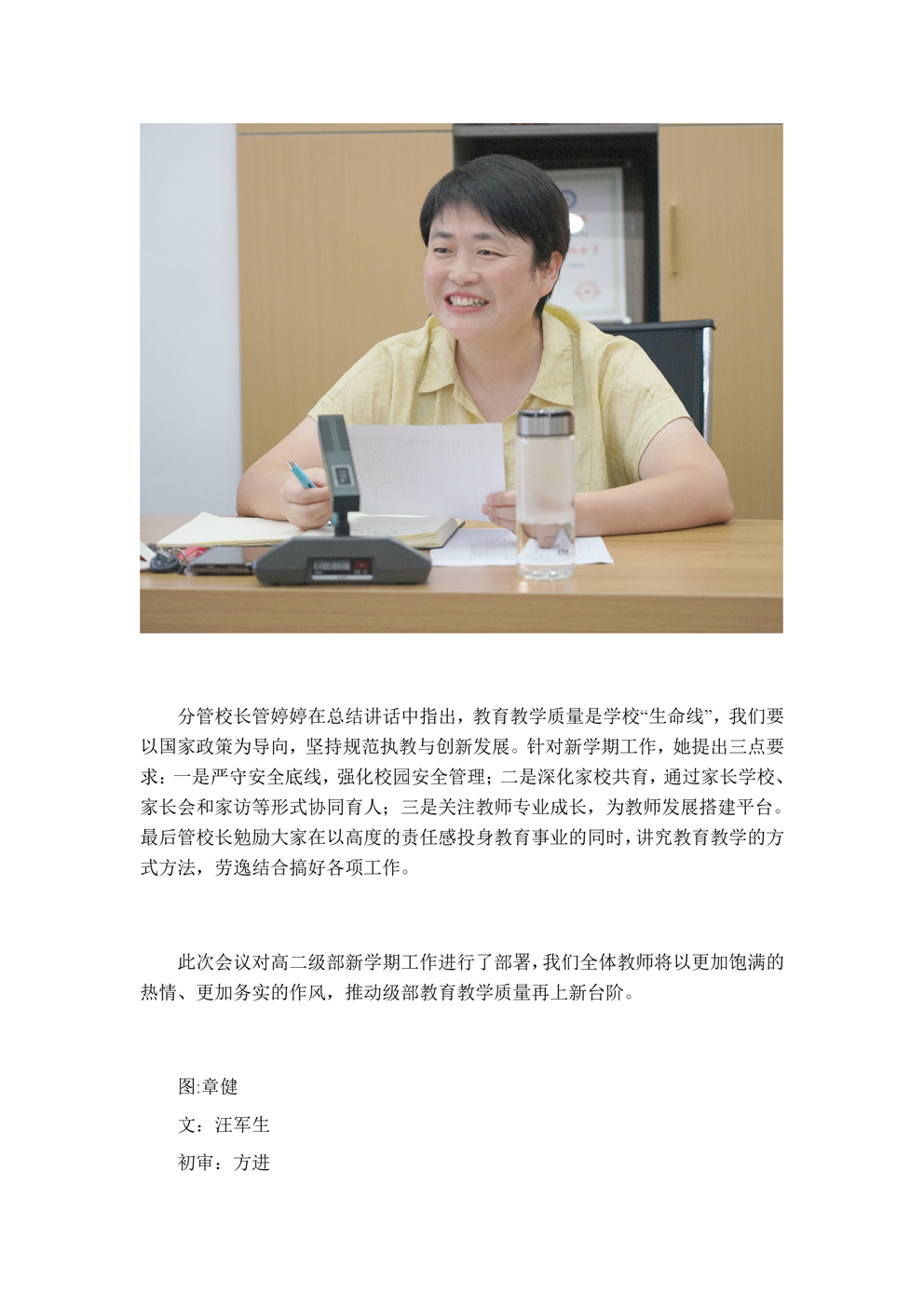 分管校长管婷婷在总结讲话中指出，教育教学质量是学校“生命线”，我们要以国家政策为导向，坚持规范执教与创新发展。针对新学期工作，她提出三点要求：一是严守安全底线，强化校园安全管理；二是深化家校共育，通过家长学校、家长会和家访等形式协同育人；三是关注教师专业成长，为教师发展搭建平台。最后管校长勉励大家在以高度的责任感投身教育事业的同时，讲究教育教学的方式方法，劳逸结合搞好各项工作。

此次会议对高二级部新学期工作进行了部署，我们全体教师将以更加饱满的热情、更加务实的作风，推动级部教育教学质量再上新台阶。

图:章健

文：汪军生

初审：方进